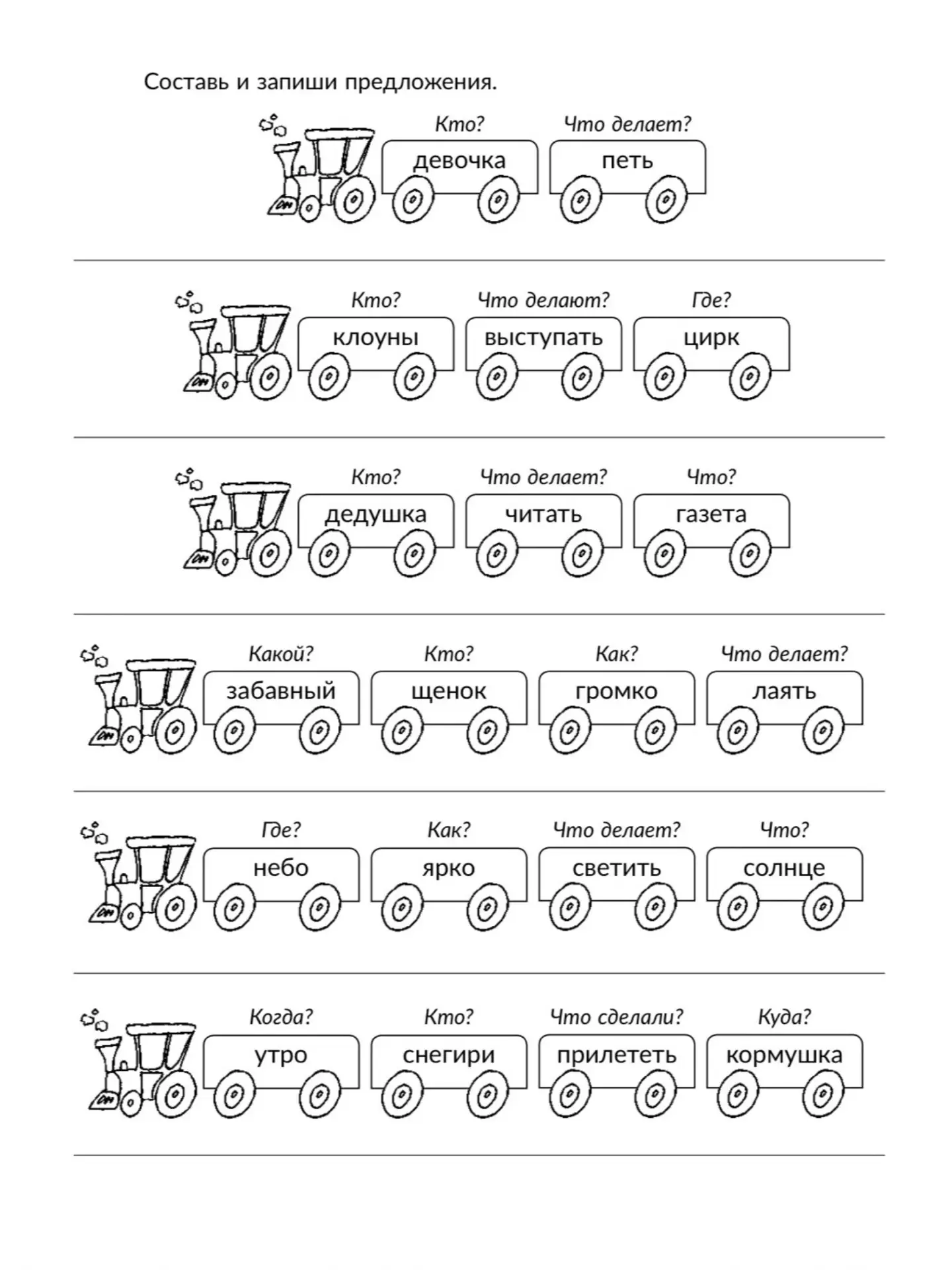 Составь и запиши предложения.

Кто?
девочка
Что делает?
петь

____

Кто?
клоуны
Что делают?
выступать
Где?
цирк

____

Кто?
дедушка
Что делает?
читать
Что?
газета

____

Какой?
забавный
Кто?
щенок
Как?
громко
Что делает?
лаять

____

Где?
небо
Как?
ярко
Что делает?
светить
Что?
солнце

____

Когда?
утро
Кто?
снегири
Что сделали?
прилететь
Куда?
кормушка

____